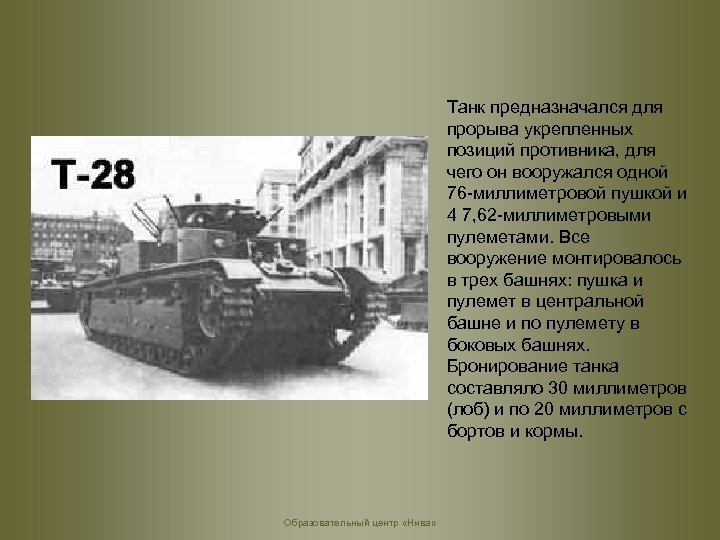 Т-28

Танк предназначался для прорыва укрепленных позиций противника, для чего он вооружался одной 76-миллиметровой пушкой и 4 7,62-миллиметровыми пулеметами. Все вооружение монтировалось в трех башнях: пушка и пулемет в центральной башне и по пулемету в боковых башнях. Бронирование танка составляло 30 миллиметров (лоб) и по 20 миллиметров с бортов и кормы.

Образовательный центр «Нива»